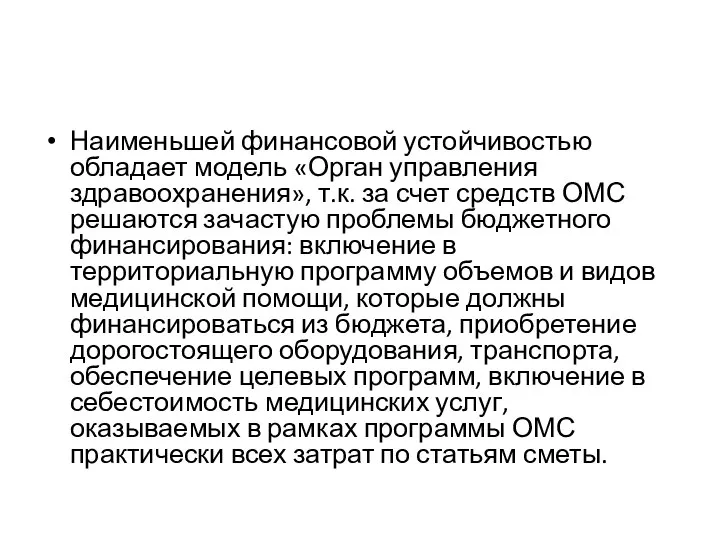 • Наименьшей финансовой устойчивостью обладает модель «Орган управления здравоохранения», т.к. за счет средств ОМС решаются зачастую проблемы бюджетного финансирования: включение в территориальную программу объемов и видов медицинской помощи, которые должны финансироваться из бюджета, приобретение дорогостоящего оборудования, транспорта, обеспечение целевых программ, включение в себестоимость медицинских услуг, оказываемых в рамках программы ОМС практически всех затрат по статьям сметы.